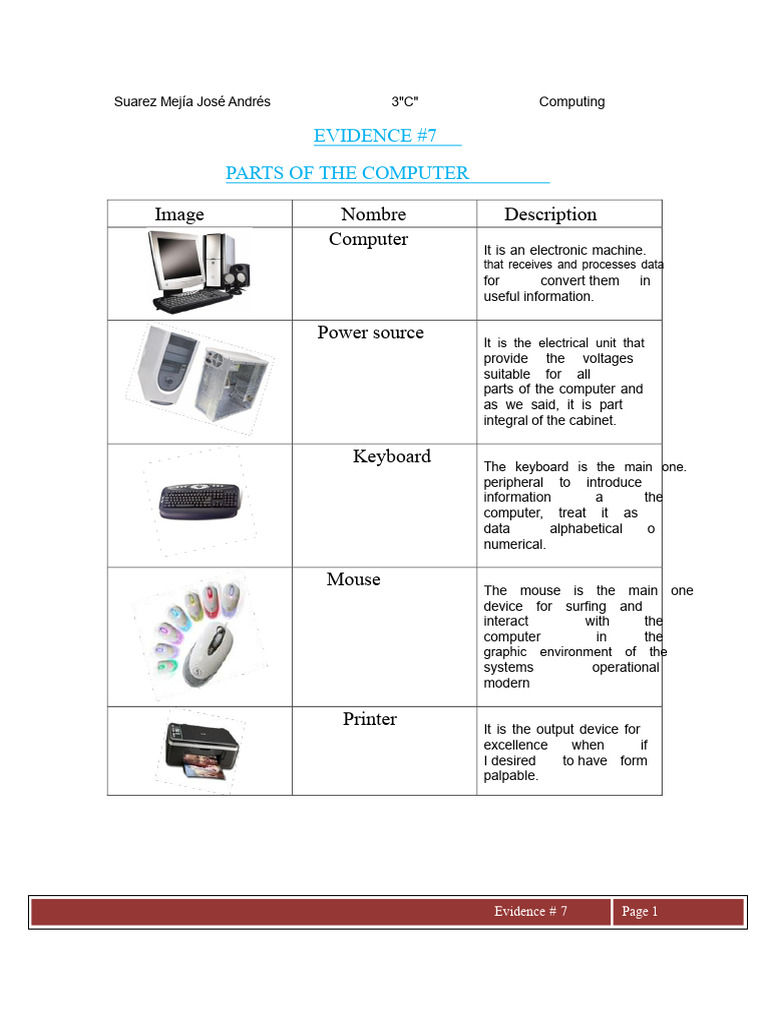 Suarez Mejía José Andrés 3"C" Computing

EVIDENCE #7

PARTS OF THE COMPUTER

| Image | Nombre | Description |
|---|---|---|
| | Computer | It is an electronic machine. that receives and processes data for convert them in useful information. |
| | Power source | It is the electrical unit that provide the voltages suitable for all parts of the computer and as we said, it is part integral of the cabinet. |
| | Keyboard | The keyboard is the main one. peripheral to introduce information a the computer, treat it as data alphabetical o numerical. |
| | Mouse | The mouse is the main one device for surfing and interact with the computer in the graphic environment of the systems operational modern |
| | Printer | It is the output device for excellence when if I desired to have form palpable. |

Evidence # 7 Page 1